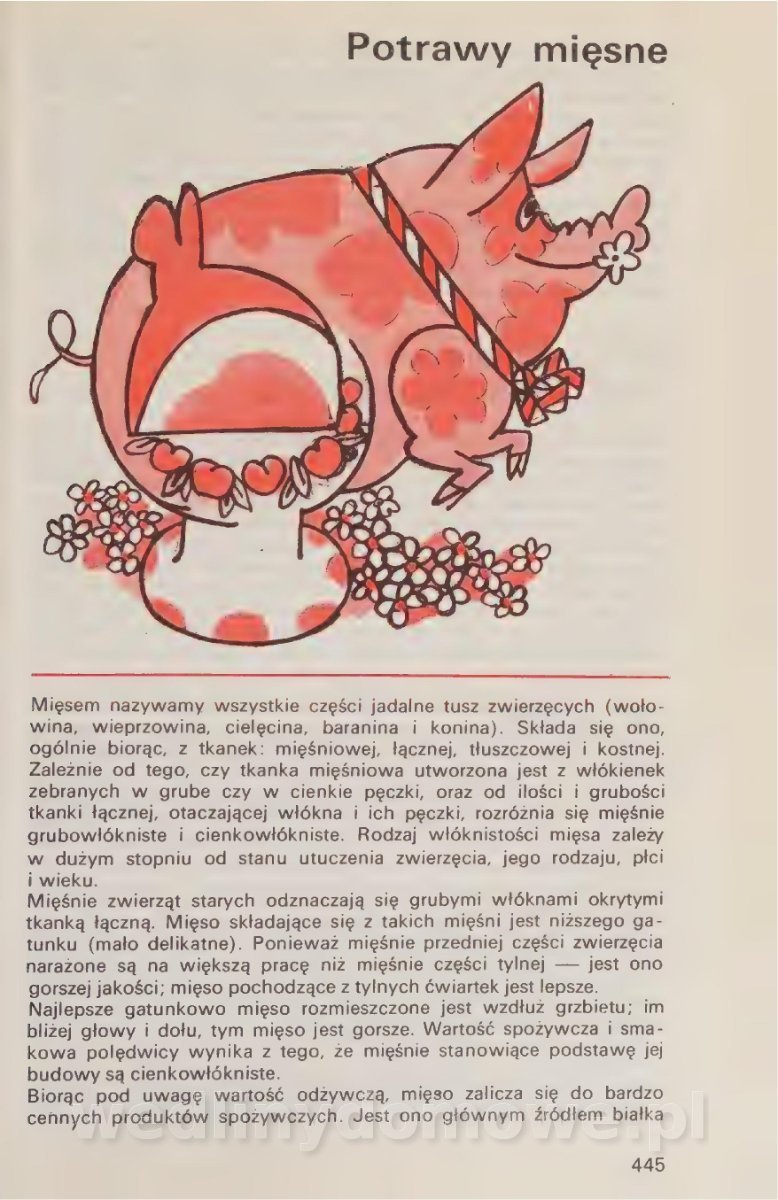 Potrawy mięsne

Mięsem nazywamy wszystkie części jadalne tusz zwierzęcych (wołowina, wieprzowina, cielęcina, baranina i konina). Składa się ono, ogólnie biorąc, z tkanek: mięśniowej, łącznej, tłuszczowej i kostnej. Zależnie od tego, czy tkanka mięśniowa utworzona jest z włókienek zebranych w grube czy w cienkie pęczki, oraz od ilości i grubości tkanki łącznej, otaczającej włókna i ich pęczki, rozróżnia się mięśnie grubowłókniste i cienkowłókniste. Rodzaj włóknistości mięsa zależy w dużym stopniu od stanu utuczenia zwierzęcia, jego rodzaju, płci i wieku.

Mięśnie zwierząt starych odznaczają się grubymi włóknami okrytymi tkanką łączną. Mięso składające się z takich mięśni jest niższego gatunku (mało delikatne). Ponieważ mięśnie przedniej części zwierzęcia narażone są na większą pracę niż mięśnie części tylnej — jest ono gorszej jakości; mięso pochodzące z tylnych ćwiartek jest lepsze.

Najlepsze gatunkowo mięso rozmieszczone jest wzdłuż grzbietu; im bliżej głowy i dołu, tym mięso jest gorsze. Wartość spożywcza i smakowa polędwicy wynika z tego, że mięśnie stanowiące podstawę jej budowy są cienkowłókniste.

Biorąc pod uwagę wartość odżywczą, mięso zalicza się do bardzo cennych produktów spożywczych. Jest ono głównym źródłem białka

445

wedlinydomowe.pl